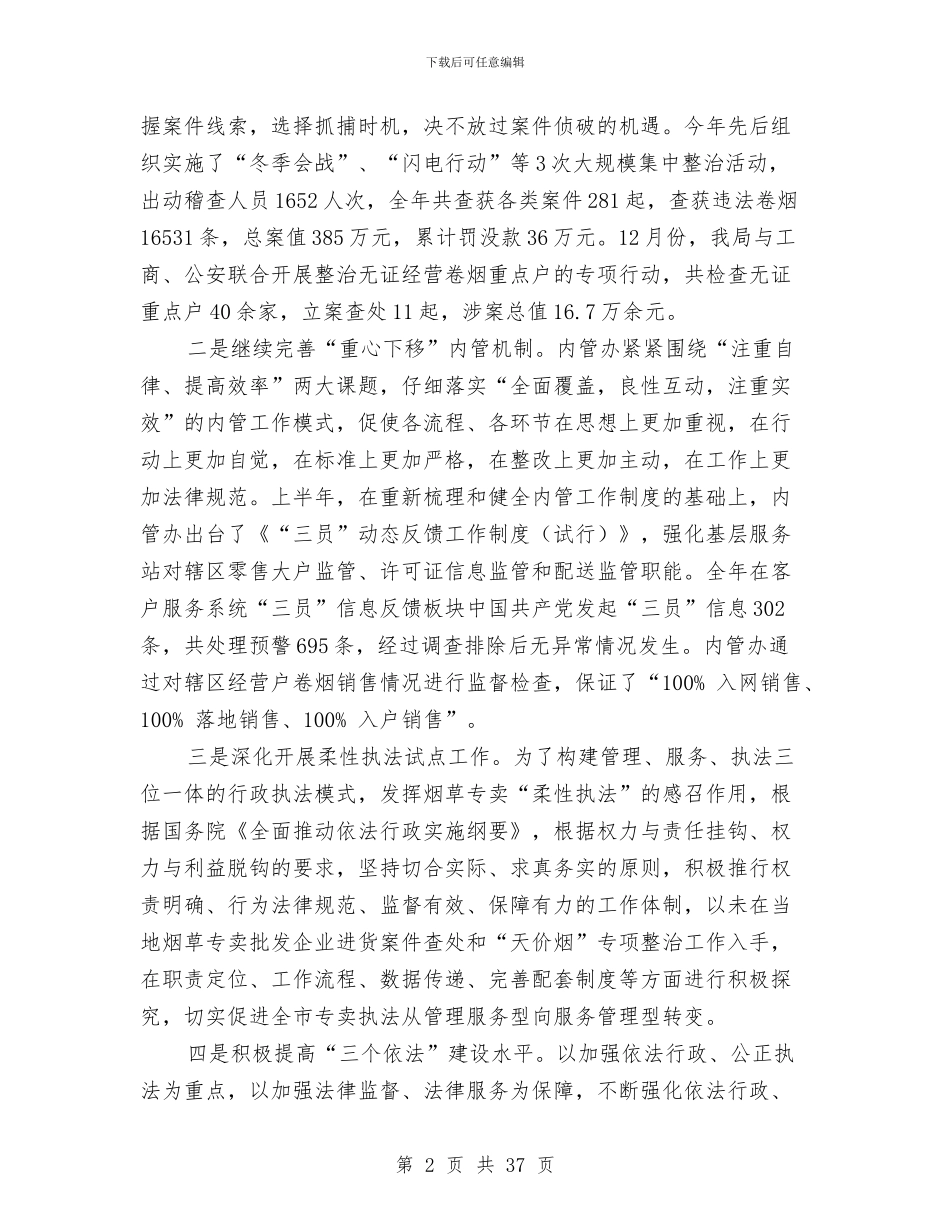 下载后可任意编辑

握案件线索，选择抓捕时机，决不放过案件侦破的机遇。今年先后组织实施了“冬季会战”、“闪电行动”等3次大规模集中整治活动，出动稽查人员1652人次，全年共查获各类案件281起，查获违法卷烟16531条，总案值385万元，累计罚没款36万元。12月份，我局与工商、公安联合开展整治无证经营卷烟重点户的专项行动，共检查无证重点户40余家，立案查处11起，涉案总值16.7万余元。

二是继续完善“重心下移”内管机制。内管办紧紧围绕“注重自律、提高效率”两大课题，仔细落实“全面覆盖，良性互动，注重实效”的内管工作模式，促使各流程、各环节在思想上更加重视，在行动上更加自觉，在标准上更加严格，在整改上更加主动，在工作上更加法律规范。上半年，在重新梳理和健全内管工作制度的基础上，内管办出台了《“三员”动态反馈工作制度（试行）》，强化基层服务站对辖区零售大户监管、许可证信息监管和配送监管职能。全年在客户服务系统“三员”信息反馈板块中国共产党发起“三员”信息302条，共处理预警695条，经过调查排除后无异常情况发生。内管办通过对辖区经营户卷烟销售情况进行监督检查，保证了“100% 入网销售、100% 落地销售、100% 入户销售”。

三是深化开展柔性执法试点工作。为了构建管理、服务、执法三位一体的行政执法模式，发挥烟草专卖“柔性执法”的感召作用，根据国务院《全面推动依法行政实施纲要》，根据权力与责任挂钩、权力与利益脱钩的要求，坚持切合实际、求真务实的原则，积极推行权责明确、行为法律规范、监督有效、保障有力的工作体制，以未在当地烟草专卖批发企业进货案件查处和“天价烟”专项整治工作入手，在职责定位、工作流程、数据传递、完善配套制度等方面进行积极探究，切实促进全市专卖执法从管理服务型向服务管理型转变。

四是积极提高“三个依法”建设水平。以加强依法行政、公正执法为重点，以加强法律监督、法律服务为保障，不断强化依法行政、

第 2 页 共 37 页